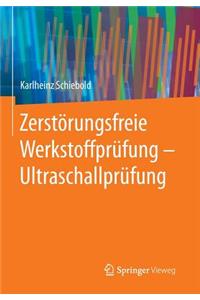 Karlheinz Schiebold

Zerstörungsfreie Werkstoffprüfung – Ultraschallprüfung

Springer Vieweg